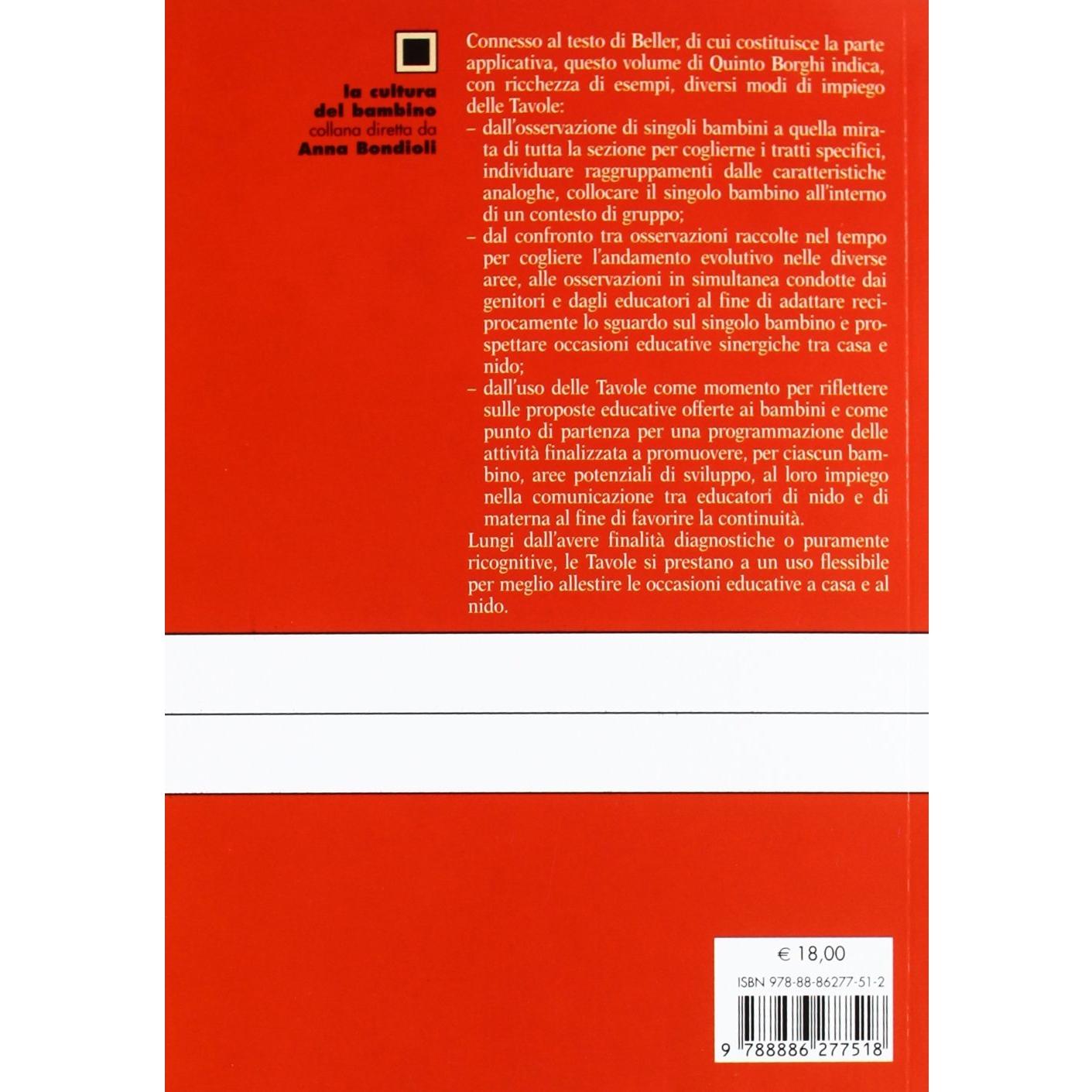 la cultura
del bambino
collana diretta da
Anna Bondioli

Connesso al testo di Beller, di cui costituisce la parte applicativa, questo volume di Quinto Borghi indica, con ricchezza di esempi, diversi modi di impiego delle Tavole:
– dall'osservazione di singoli bambini a quella mirata di tutta la sezione per coglierne i tratti specifici, individuare raggruppamenti dalle caratteristiche analoghe, collocare il singolo bambino all'interno di un contesto di gruppo;
– dal confronto tra osservazioni raccolte nel tempo per cogliere l'andamento evolutivo nelle diverse aree, alle osservazioni in simultanea condotte dai genitori e dagli educatori al fine di adattare reciprocamente lo sguardo sul singolo bambino e prospettare occasioni educative sinergiche tra casa e nido;
– dall'uso delle Tavole come momento per riflettere sulle proposte educative offerte ai bambini e come punto di partenza per una programmazione delle attività finalizzata a promuovere, per ciascun bambino, aree potenziali di sviluppo, al loro impiego nella comunicazione tra educatori di nido e di materna al fine di favorire la continuità.
Lungi dall'avere finalità diagnostiche o puramente ricognitive, le Tavole si prestano a un uso flessibile per meglio allestire le occasioni educative a casa e al nido.

€ 18,00
ISBN 978-88-86277-51-2
9 788886 277518